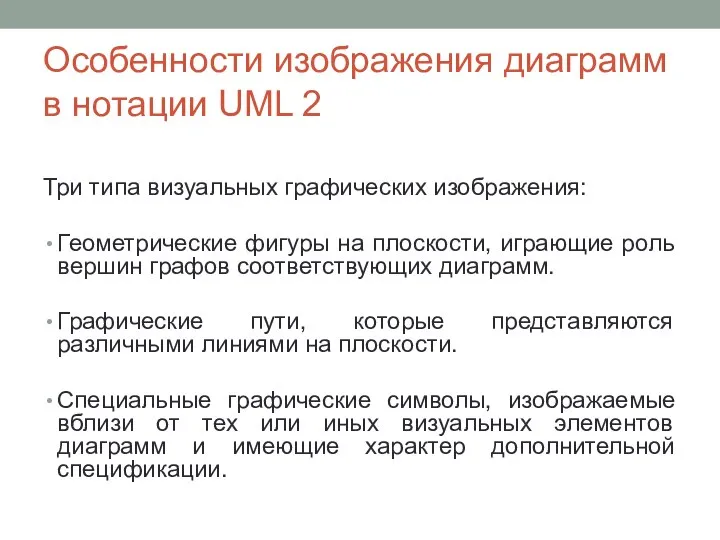 Особенности изображения диаграмм в нотации UML 2

Три типа визуальных графических изображения:

• Геометрические фигуры на плоскости, играющие роль вершин графов соответствующих диаграмм.

• Графические пути, которые представляются различными линиями на плоскости.

• Специальные графические символы, изображаемые вблизи от тех или иных визуальных элементов диаграмм и имеющие характер дополнительной спецификации.